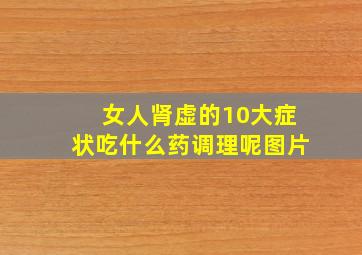 女人肾虚的10大症状吃什么药调理呢图片